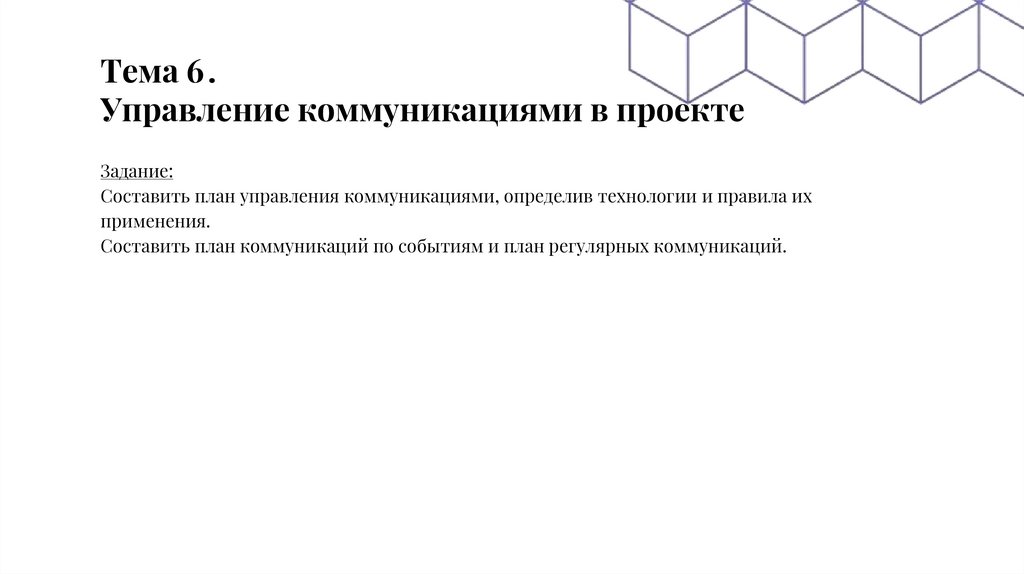 Тема 6.
Управление коммуникациями в проекте

Задание:
Составить план управления коммуникациями, определив технологии и правила их применения.
Составить план коммуникаций по событиям и план регулярных коммуникаций.